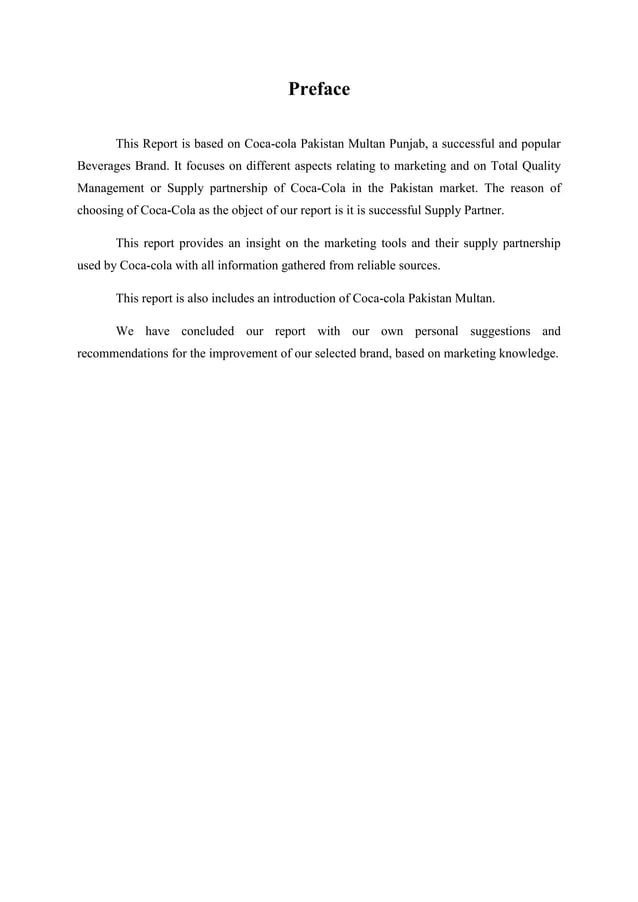 Preface

This Report is based on Coca-cola Pakistan Multan Punjab, a successful and popular Beverages Brand. It focuses on different aspects relating to marketing and on Total Quality Management or Supply partnership of Coca-Cola in the Pakistan market. The reason of choosing of Coca-Cola as the object of our report is it is successful Supply Partner.

This report provides an insight on the marketing tools and their supply partnership used by Coca-cola with all information gathered from reliable sources.

This report is also includes an introduction of Coca-cola Pakistan Multan.

We have concluded our report with our own personal suggestions and recommendations for the improvement of our selected brand, based on marketing knowledge.